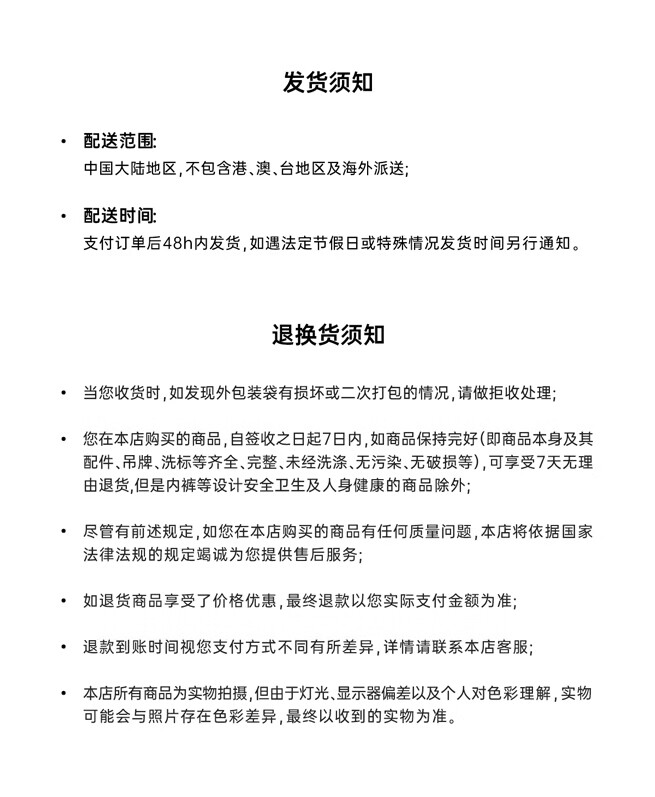 发货须知

• 配送范围:
中国大陆地区,不包含港、澳、台地区及海外派送;

• 配送时间:
支付订单后48h内发货,如遇法定节假日或特殊情况发货时间另行通知。

退换货须知

• 当您收货时,如发现外包装袋有损坏或二次打包的情况,请做拒收处理;

• 您在本店购买的商品,自签收之日起7日内,如商品保持完好(即商品本身及其配件、吊牌、洗标等齐全、完整、未经洗涤、无污染、无破损等),可享受7天无理由退货,但是内裤等设计安全卫生及人身健康的商品除外;

• 尽管有前述规定,如您在本店购买的商品有任何质量问题,本店将依据国家法律法规的规定竭诚为您提供售后服务;

• 如退货商品享受了价格优惠,最终退款以您实际支付金额为准;

• 退款到账时间视您支付方式不同有所差异,详情请联系本店客服;

• 本店所有商品为实物拍摄,但由于灯光、显示器偏差以及个人对色彩理解,实物可能会与照片存在色彩差异,最终以收到的实物为准。